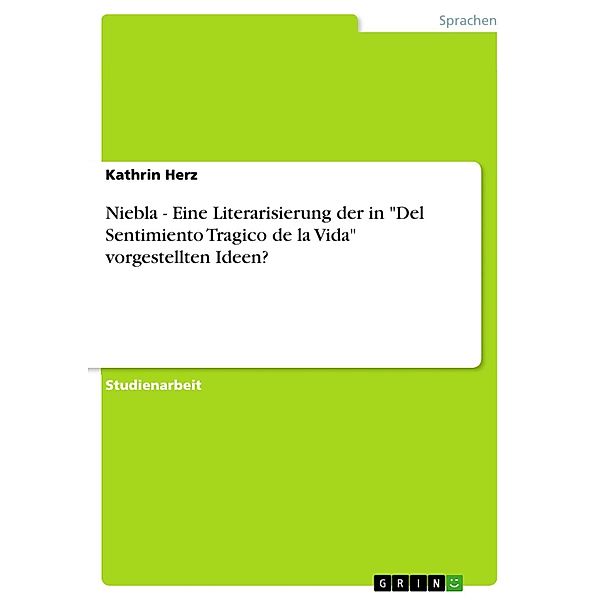 Sprachen

Kathrin Herz

Niebla - Eine Literarisierung der in "Del Sentimiento Tragico de la Vida" vorgestellten Ideen?

Studienarbeit

GRIN